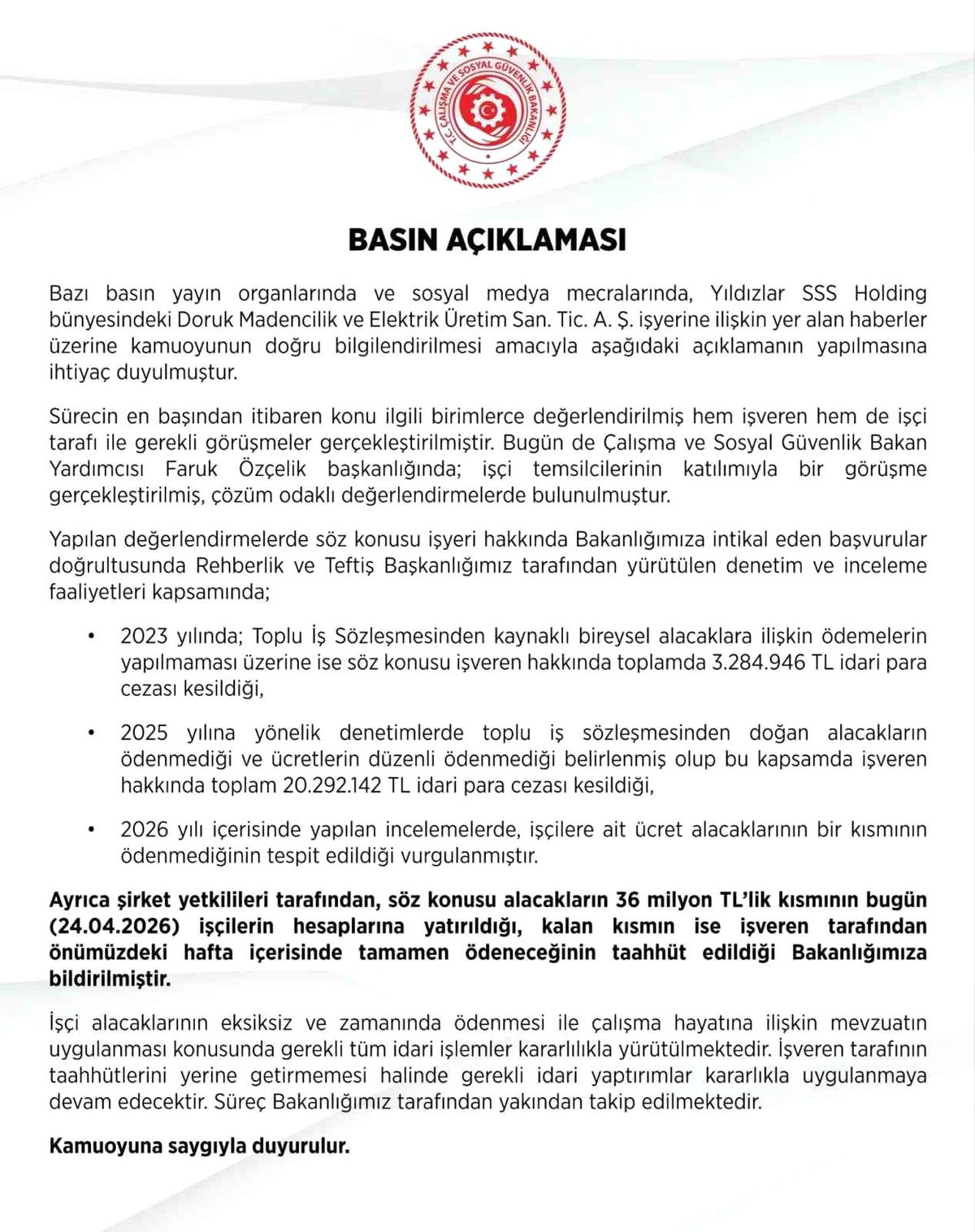 T.C. ÇALIŞMA VE SOSYAL GÜVENLİK BAKANLIĞI

BASIN AÇIKLAMASI

Bazı basın yayın organlarında ve sosyal medya mecralarında, Yıldızlar SSS Holding bünyesindeki Doruk Madencilik ve Elektrik Üretim San. Tic. A. Ş. işyerine ilişkin yer alan haberler üzerine kamuoyunun doğru bilgilendirilmesi amacıyla aşağıdaki açıklamanın yapılmasına ihtiyaç duyulmuştur.

Sürecin en başından itibaren konu ilgili birimlerce değerlendirilmiş hem işveren hem de işçi tarafı ile gerekli görüşmeler gerçekleştirilmiştir. Bugün de Çalışma ve Sosyal Güvenlik Bakan Yardımcısı Faruk Özçelik başkanlığında; işçi temsilcilerinin katılımıyla bir görüşme gerçekleştirilmiş, çözüm odaklı değerlendirmelerde bulunulmuştur.

Yapılan değerlendirmelerde söz konusu işyeri hakkında Bakanlığımıza intikal eden başvurular doğrultusunda Rehberlik ve Teftiş Başkanlığımız tarafından yürütülen denetim ve inceleme faaliyetleri kapsamında;

• 2023 yılında; Toplu İş Sözleşmesinden kaynaklı bireysel alacaklara ilişkin ödemelerin yapılmaması üzerine ise söz konusu işveren hakkında toplamda 3.284.946 TL idari para cezası kesildiği,

• 2025 yılına yönelik denetimlerde toplu iş sözleşmesinden doğan alacakların ödenmediği ve ücretlerin düzenli ödenmediği belirlenmiş olup bu kapsamda işveren hakkında toplam 20.292.142 TL idari para cezası kesildiği,

• 2026 yılı içerisinde yapılan incelemelerde, işçilere ait ücret alacaklarının bir kısmının ödenmediğinin tespit edildiği vurgulanmıştır.

Ayrıca şirket yetkilileri tarafından, söz konusu alacakların 36 milyon TL'lik kısmının bugün (24.04.2026) işçilerin hesaplarına yatırıldığı, kalan kısmın ise işveren tarafından önümüzdeki hafta içerisinde tamamen ödeneceğinin taahhüt edildiği Bakanlığımıza bildirilmiştir.

İşçi alacaklarının eksiksiz ve zamanında ödenmesi ile çalışma hayatına ilişkin mevzuatın uygulanması konusunda gerekli tüm idari işlemler kararlılıkla yürütülmektedir. İşveren tarafının taahhütlerini yerine getirmemesi halinde gerekli idari yaptırımlar kararlıkla uygulanmaya devam edecektir. Süreç Bakanlığımız tarafından yakından takip edilmektedir.

Kamuoyuna saygıyla duyurulur.